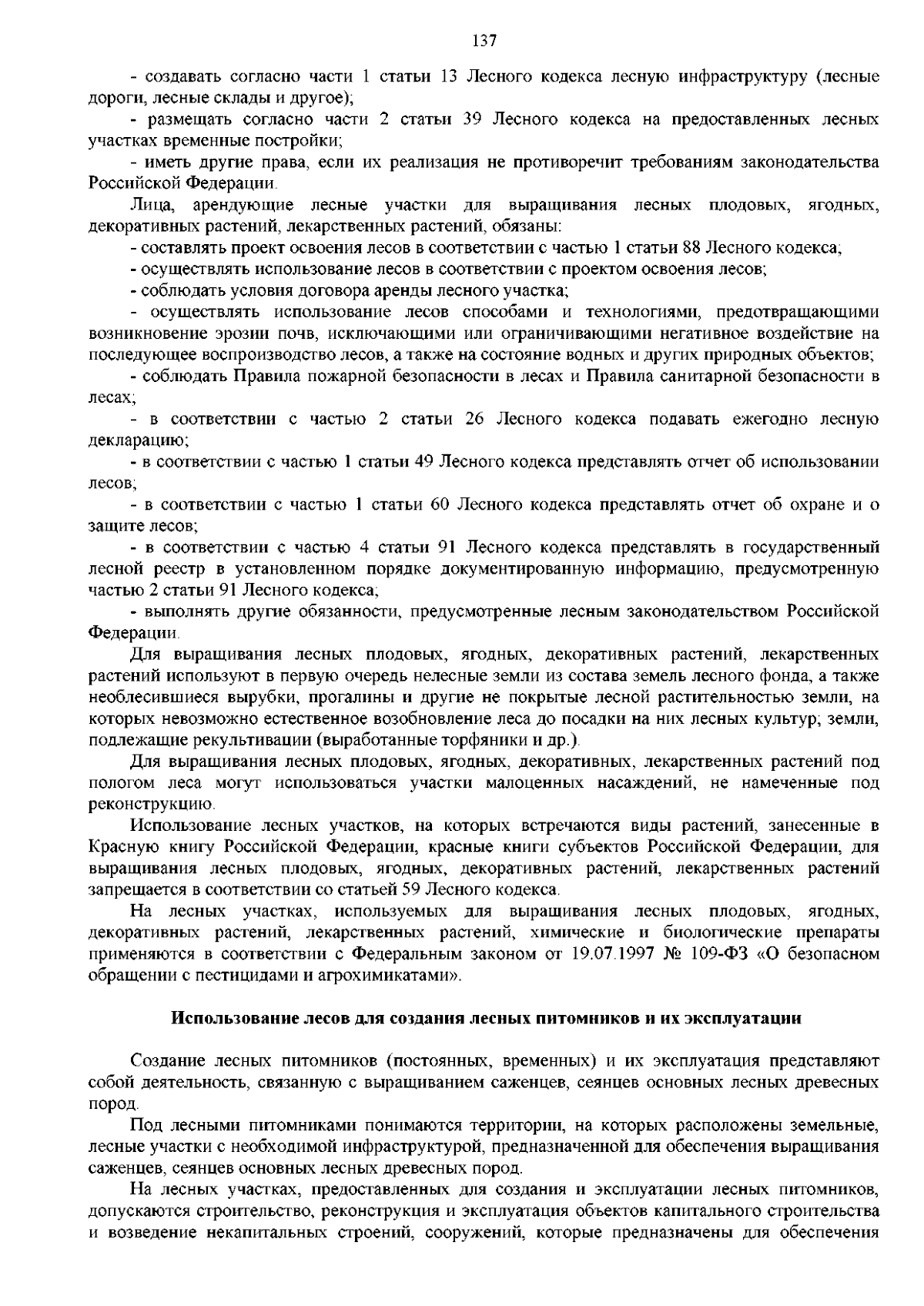 137

- создавать согласно части 1 статьи 13 Лесного кодекса лесную инфраструктуру (лесные дороги, лесные склады и другое);

- размещать согласно части 2 статьи 39 Лесного кодекса на предоставленных лесных участках временные постройки;

- иметь другие права, если их реализация не противоречит требованиям законодательства Российской Федерации.

Лица, арендующие лесные участки для выращивания лесных плодовых, ягодных, декоративных растений, лекарственных растений, обязаны:

- составлять проект освоения лесов в соответствии с частью 1 статьи 88 Лесного кодекса;

- осуществлять использование лесов в соответствии с проектом освоения лесов;

- соблюдать условия договора аренды лесного участка;

- осуществлять использование лесов способами и технологиями, предотвращающими возникновение эрозии почв, исключающими или ограничивающими негативное воздействие на последующее воспроизводство лесов, а также на состояние водных и других природных объектов;

- соблюдать Правила пожарной безопасности в лесах и Правила санитарной безопасности в лесах;

- в соответствии с частью 2 статьи 26 Лесного кодекса подавать ежегодно лесную декларацию;

- в соответствии с частью 1 статьи 49 Лесного кодекса представлять отчет об использовании лесов;

- в соответствии с частью 1 статьи 60 Лесного кодекса представлять отчет об охране и о защите лесов;

- в соответствии с частью 4 статьи 91 Лесного кодекса представлять в государственный лесной реестр в установленном порядке документированную информацию, предусмотренную частью 2 статьи 91 Лесного кодекса;

- выполнять другие обязанности, предусмотренные лесным законодательством Российской Федерации.

Для выращивания лесных плодовых, ягодных, декоративных растений, лекарственных растений используют в первую очередь нелесные земли из состава земель лесного фонда, а также необлесившиеся вырубки, прогалины и другие не покрытые лесной растительностью земли, на которых невозможно естественное возобновление леса до посадки на них лесных культур; земли, подлежащие рекультивации (выработанные торфяники и др.).

Для выращивания лесных плодовых, ягодных, декоративных, лекарственных растений под пологом леса могут использоваться участки малоценных насаждений, не намеченные под реконструкцию.

Использование лесных участков, на которых встречаются виды растений, занесенные в Красную книгу Российской Федерации, красные книги субъектов Российской Федерации, для выращивания лесных плодовых, ягодных, декоративных растений, лекарственных растений запрещается в соответствии со статьей 59 Лесного кодекса.

На лесных участках, используемых для выращивания лесных плодовых, ягодных, декоративных растений, лекарственных растений, химические и биологические препараты применяются в соответствии с Федеральным законом от 19.07.1997 № 109-ФЗ «О безопасном обращении с пестицидами и агрохимикатами».

Использование лесов для создания лесных питомников и их эксплуатации

Создание лесных питомников (постоянных, временных) и их эксплуатация представляют собой деятельность, связанную с выращиванием саженцев, сеянцев основных лесных древесных пород.

Под лесными питомниками понимаются территории, на которых расположены земельные, лесные участки с необходимой инфраструктурой, предназначенной для обеспечения выращивания саженцев, сеянцев основных лесных древесных пород.

На лесных участках, предоставленных для создания и эксплуатации лесных питомников, допускаются строительство, реконструкция и эксплуатация объектов капитального строительства и возведение некапитальных строений, сооружений, которые предназначены для обеспечения